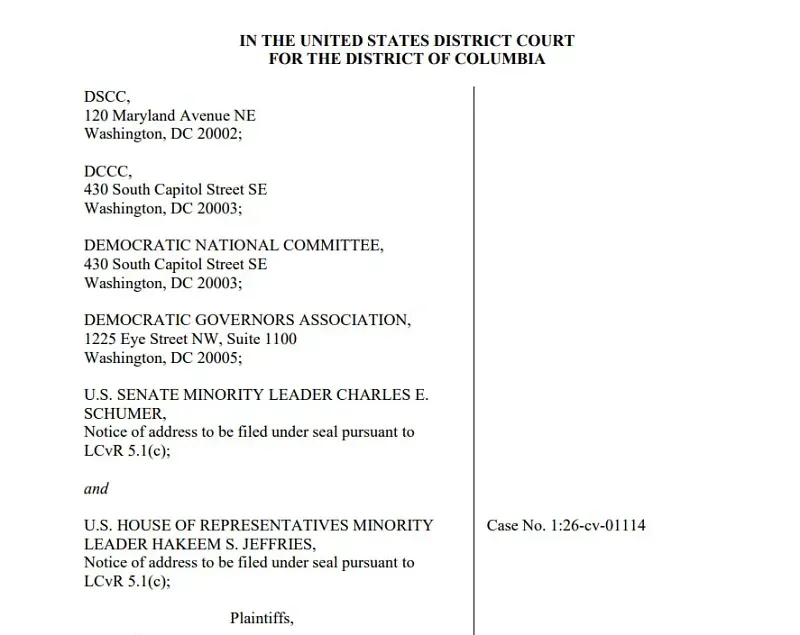 IN THE UNITED STATES DISTRICT COURT
FOR THE DISTRICT OF COLUMBIA

DSCC,
120 Maryland Avenue NE
Washington, DC 20002;

DCCC,
430 South Capitol Street SE
Washington, DC 20003;

DEMOCRATIC NATIONAL COMMITTEE,
430 South Capitol Street SE
Washington, DC 20003;

DEMOCRATIC GOVERNORS ASSOCIATION,
1225 Eye Street NW, Suite 1100
Washington, DC 20005;

U.S. SENATE MINORITY LEADER CHARLES E. SCHUMER,
Notice of address to be filed under seal pursuant to LCvR 5.1(c);

and

U.S. HOUSE OF REPRESENTATIVES MINORITY LEADER HAKEEM S. JEFFRIES,
Notice of address to be filed under seal pursuant to LCvR 5.1(c);

Plaintiffs,

Case No. 1:26-cv-01114